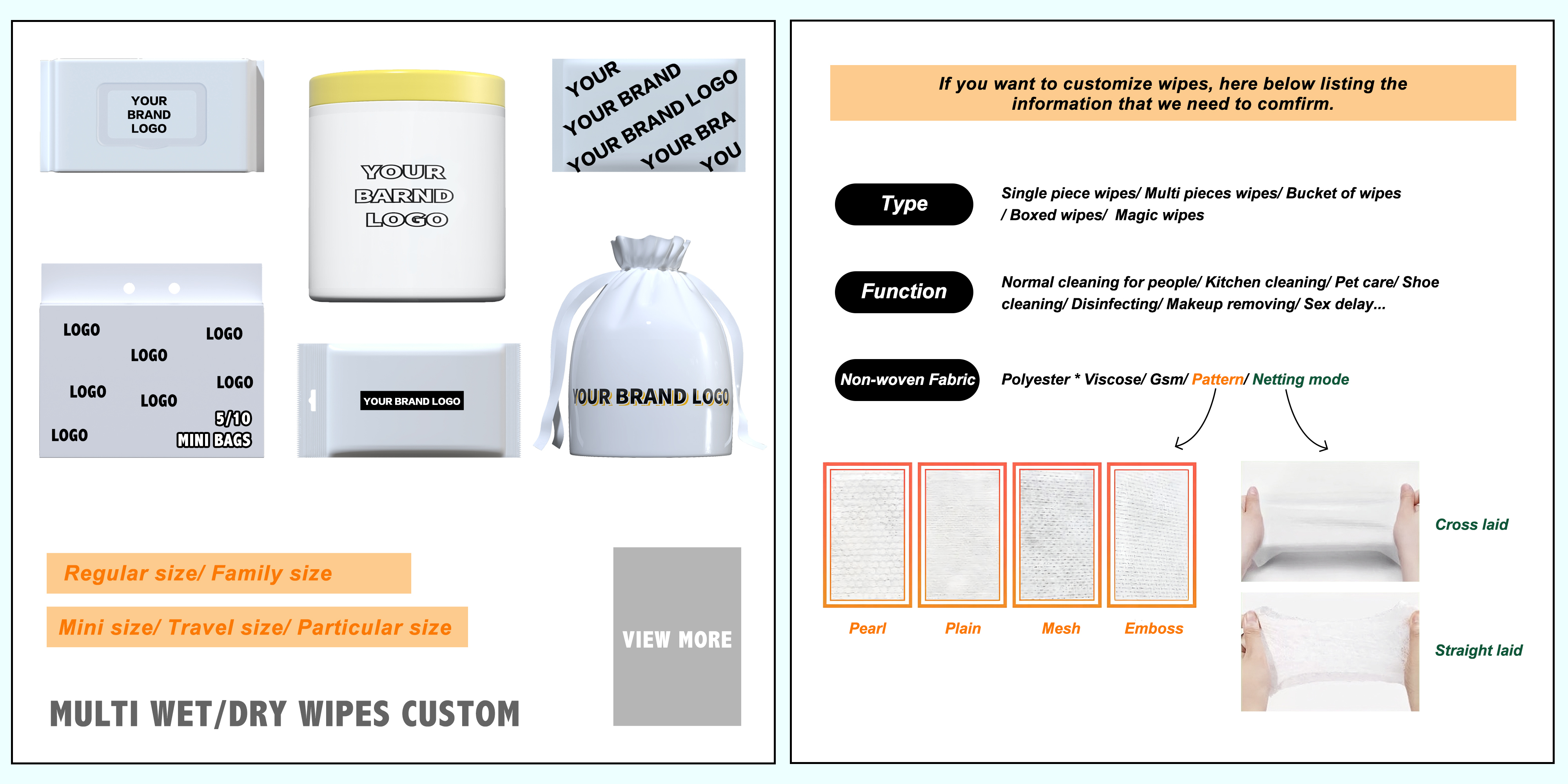 YOUR BRAND LOGO

YOUR BARND LOGO

YOUR
YOUR BRAND
YOUR BRAND LOGO
YOUR BRA
YOU

LOGO LOGO
LOGO
LOGO LOGO
LOGO
LOGO
5/10 MINI BAGS

YOUR BRAND LOGO

YOUR BRAND LOGO

Regular size/ Family size

Mini size/ Travel size/ Particular size

VIEW MORE

MULTI WET/DRY WIPES CUSTOM

If you want to customize wipes, here below listing the information that we need to comfirm.

Type
Single piece wipes/ Multi pieces wipes/ Bucket of wipes / Boxed wipes/ Magic wipes

Function
Normal cleaning for people/ Kitchen cleaning/ Pet care/ Shoe cleaning/ Disinfecting/ Makeup removing/ Sex delay...

Non-woven Fabric
Polyester * Viscose/ Gsm/ Pattern/ Netting mode

Pearl
Plain
Mesh
Emboss

Cross laid
Straight laid